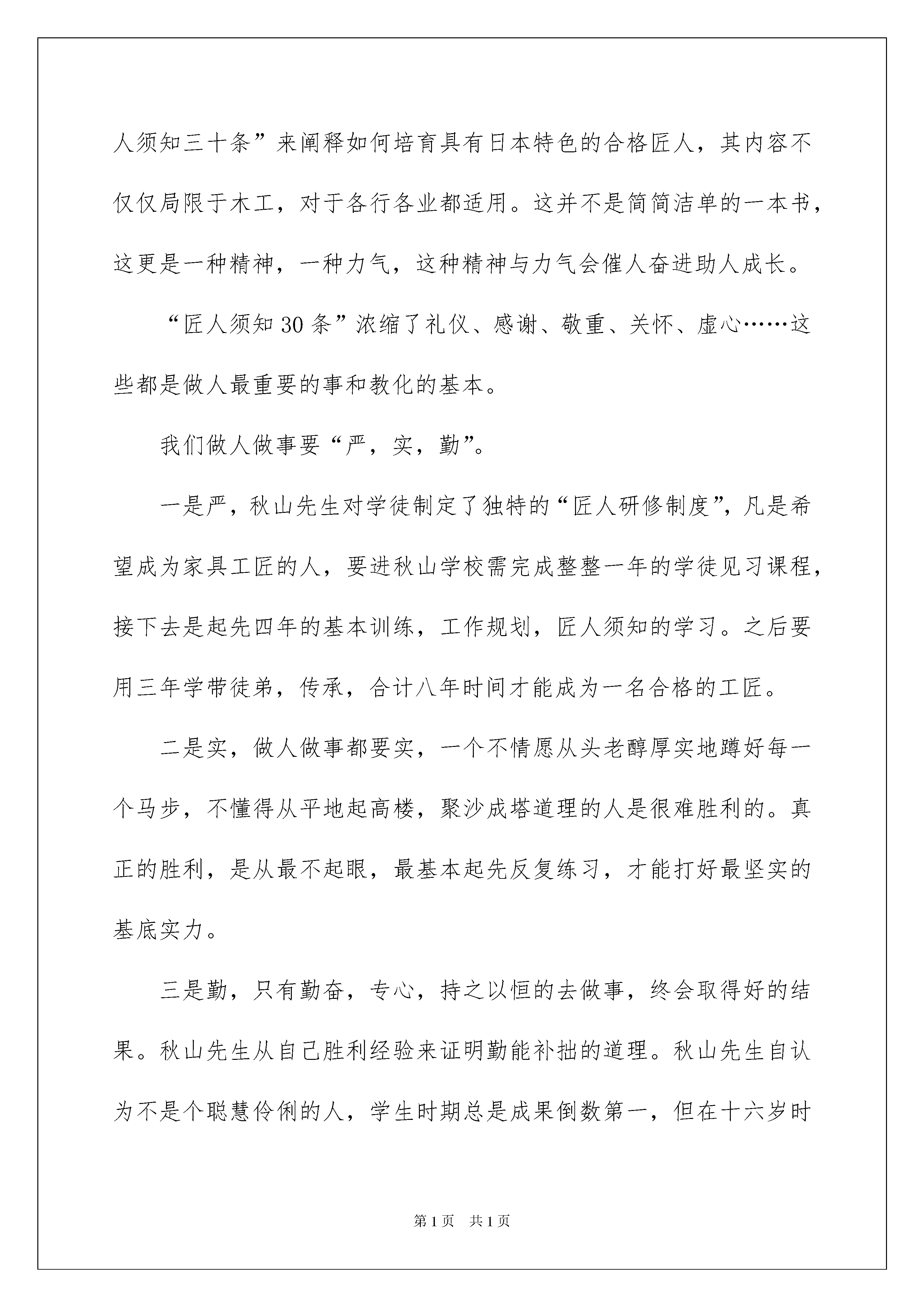 人须知三十条”来阐释如何培育具有日本特色的合格匠人，其内容不仅仅局限于木工，对于各行各业都适用。这并不是简简洁单的一本书，这更是一种精神，一种力气，这种精神与力气会催人奋进助人成长。

“匠人须知 30 条”浓缩了礼仪、感谢、敬重、关怀、虚心……这些都是做人最重要的事和教化的基本。

我们做人做事要“严，实，勤”。

一是严，秋山先生对学徒制定了独特的“匠人研修制度”，凡是希望成为家具工匠的人，要进秋山学校需完成整整一年的学徒见习课程，接下去是起先四年的基本训练，工作规划，匠人须知的学习。之后要用三年学带徒弟，传承，合计八年时间才能成为一名合格的工匠。

二是实，做人做事都要实，一个不情愿从头老醇厚实地蹲好每一个马步，不懂得从平地起高楼，聚沙成塔道理的人是很难胜利的。真正的胜利，是从最不起眼，最基本起先反复练习，才能打好最坚实的基底实力。

三是勤，只有勤奋，专心，持之以恒的去做事，终会取得好的结果。秋山先生从自己胜利经验来证明勤能补拙的道理。秋山先生自认为不是个聪慧伶俐的人，学生时期总是成果倒数第一，但在十六岁时

第 1 页　共 1 页